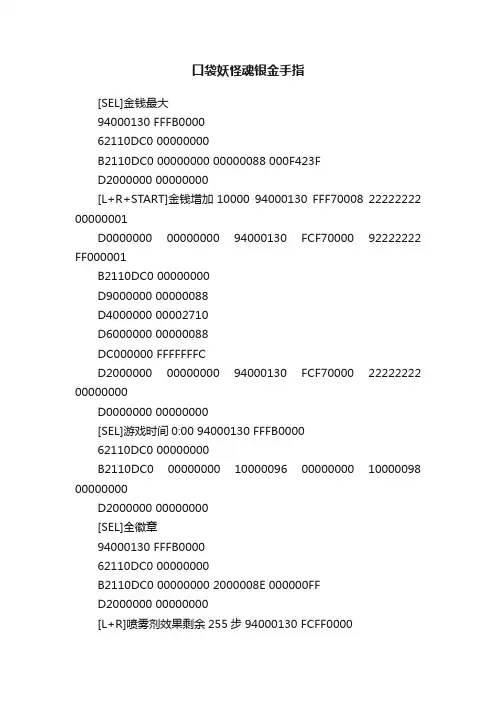 口袋妖怪魂银金手指

[SEL]金钱最大

94000130 FFFB0000

62110DC0 00000000

B2110DC0 00000000 00000088 000F423F

D2000000 00000000

[L+R+START]金钱增加 10000 94000130 FFF70008 22222222 00000001

D0000000 00000000 94000130 FCF70000 92222222 FF000001

B2110DC0 00000000

D9000000 00000088

D4000000 00002710

D6000000 00000088

DC000000 FFFFFFFC

D2000000 00000000 94000130 FCF70000 22222222 00000000

D0000000 00000000

[SEL]游戏时间 0:00 94000130 FFFB0000

62110DC0 00000000

B2110DC0 00000000 10000096 00000000 10000098 00000000

D2000000 00000000

[SEL]全徽章

94000130 FFFB0000

62110DC0 00000000

B2110DC0 00000000 2000008E 000000FF

D2000000 00000000

[L+R]喷雾剂效果剩余 255 步 94000130 FCFF0000